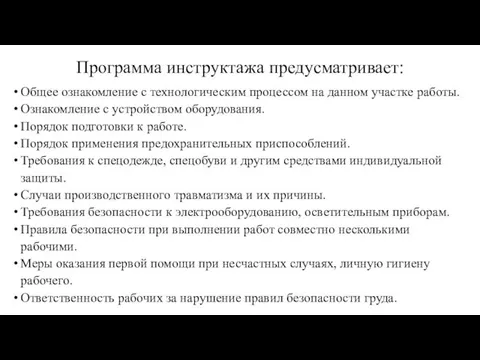 Программа инструктажа предусматривает:

• Общее ознакомление с технологическим процессом на данном участке работы.
• Ознакомление с устройством оборудования.
• Порядок подготовки к работе.
• Порядок применения предохранительных приспособлений.
• Требования к спецодежде, спецобуви и другим средствами индивидуальной защиты.
• Случаи производственного травматизма и их причины.
• Требования безопасности к электрооборудованию, осветительным приборам.
• Правила безопасности при выполнении работ совместно несколькими рабочими.
• Меры оказания первой помощи при несчастных случаях, личную гигиену рабочего.
• Ответственность рабочих за нарушение правил безопасности груда.